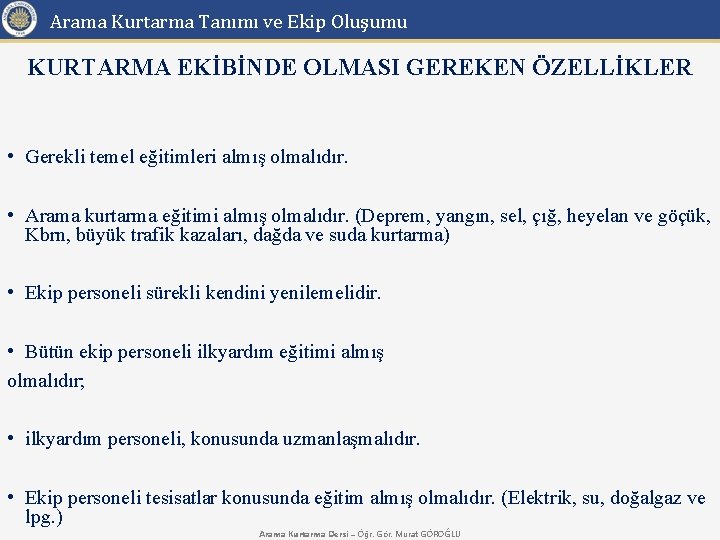 Arama Kurtarma Tanımı ve Ekip Oluşumu

KURTARMA EKİBİNDE OLMASI GEREKEN ÖZELLİKLER

• Gerekli temel eğitimleri almış olmalıdır.

• Arama kurtarma eğitimi almış olmalıdır. (Deprem, yangın, sel, çığ, heyelan ve göçük, Kbrn, büyük trafik kazaları, dağda ve suda kurtarma)

• Ekip personeli sürekli kendini yenilemelidir.

• Bütün ekip personeli ilkyardım eğitimi almış
olmalıdır;

• ilkyardım personeli, konusunda uzmanlaşmalıdır.

• Ekip personeli tesisatlar konusunda eğitim almış olmalıdır. (Elektrik, su, doğalgaz ve lpg.)

Arama Kurtarma Dersi – Öğr. Gör. Murat GÖROĞLU